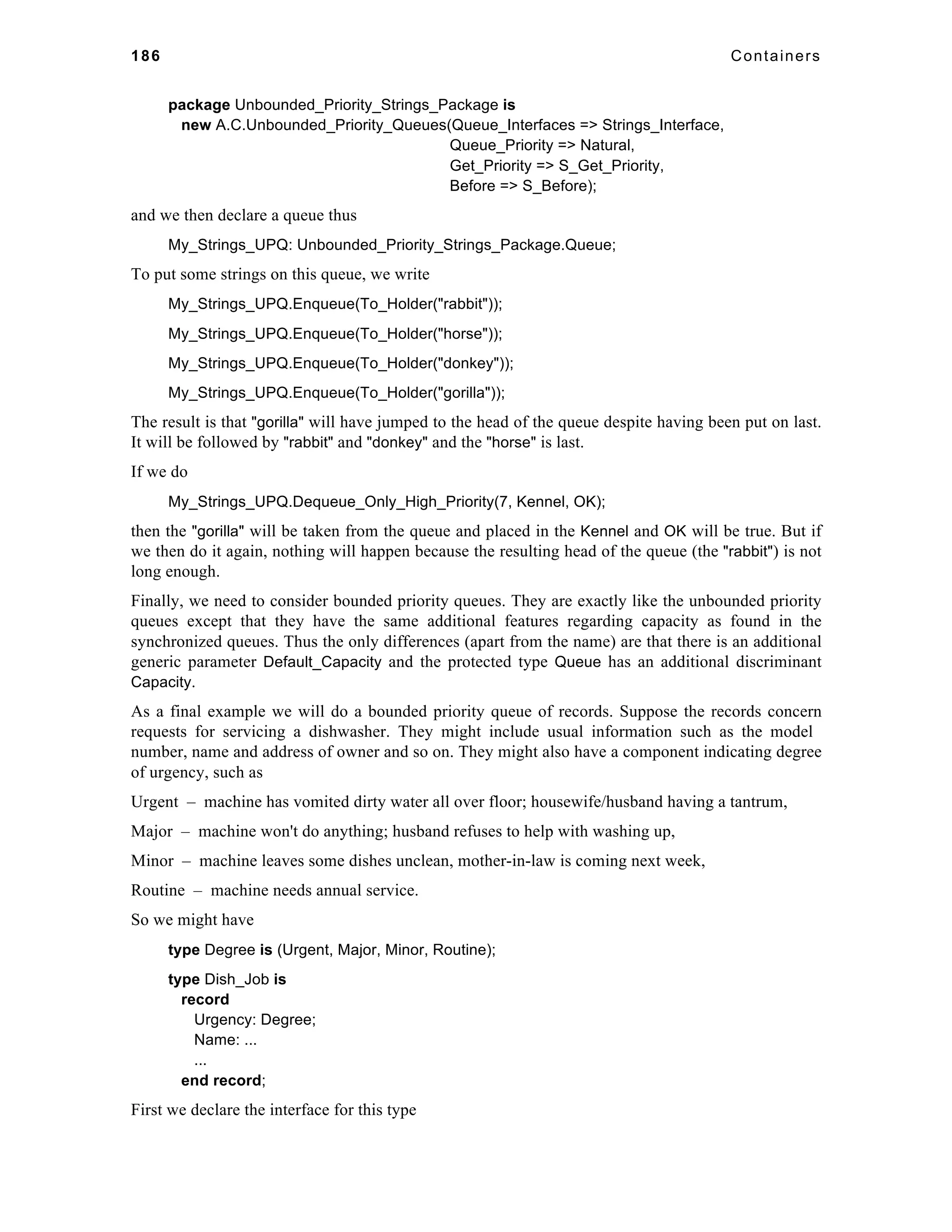 186 Containers

package Unbounded_Priority_Strings_Package is
new A.C.Unbounded_Priority_Queues(Queue_Interfaces => Strings_Interface,
Queue_Priority => Natural,
Get_Priority => S_Get_Priority,
Before => S_Before);

and we then declare a queue thus

My_Strings_UPQ: Unbounded_Priority_Strings_Package.Queue;

To put some strings on this queue, we write

My_Strings_UPQ.Enqueue(To_Holder("rabbit"));

My_Strings_UPQ.Enqueue(To_Holder("horse"));

My_Strings_UPQ.Enqueue(To_Holder("donkey"));

My_Strings_UPQ.Enqueue(To_Holder("gorilla"));

The result is that "gorilla" will have jumped to the head of the queue despite having been put on last. It will be followed by "rabbit" and "donkey" and the "horse" is last.

If we do

My_Strings_UPQ.Dequeue_Only_High_Priority(7, Kennel, OK);

then the "gorilla" will be taken from the queue and placed in the Kennel and OK will be true. But if we then do it again, nothing will happen because the resulting head of the queue (the "rabbit") is not long enough.

Finally, we need to consider bounded priority queues. They are exactly like the unbounded priority queues except that they have the same additional features regarding capacity as found in the synchronized queues. Thus the only differences (apart from the name) are that there is an additional generic parameter Default_Capacity and the protected type Queue has an additional discriminant Capacity.

As a final example we will do a bounded priority queue of records. Suppose the records concern requests for servicing a dishwasher. They might include usual information such as the model number, name and address of owner and so on. They might also have a component indicating degree of urgency, such as

Urgent – machine has vomited dirty water all over floor; housewife/husband having a tantrum,

Major – machine won't do anything; husband refuses to help with washing up,

Minor – machine leaves some dishes unclean, mother-in-law is coming next week,

Routine – machine needs annual service.

So we might have

type Degree is (Urgent, Major, Minor, Routine);

type Dish_Job is
record
Urgency: Degree;
Name: ...
...
end record;

First we declare the interface for this type